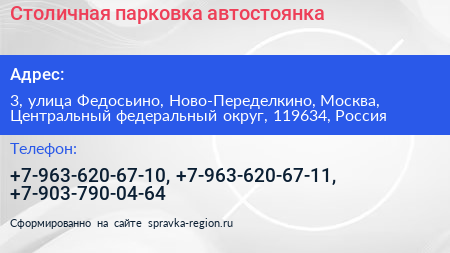 Столичная парковка автостоянка

Адрес:

3, улица Федосьино, Ново-Переделкино, Москва, Центральный федеральный округ, 119634, Россия

Телефон:

+7-963-620-67-10, +7-963-620-67-11, +7-903-790-04-64

Сформированно на сайте spravka-region.ru